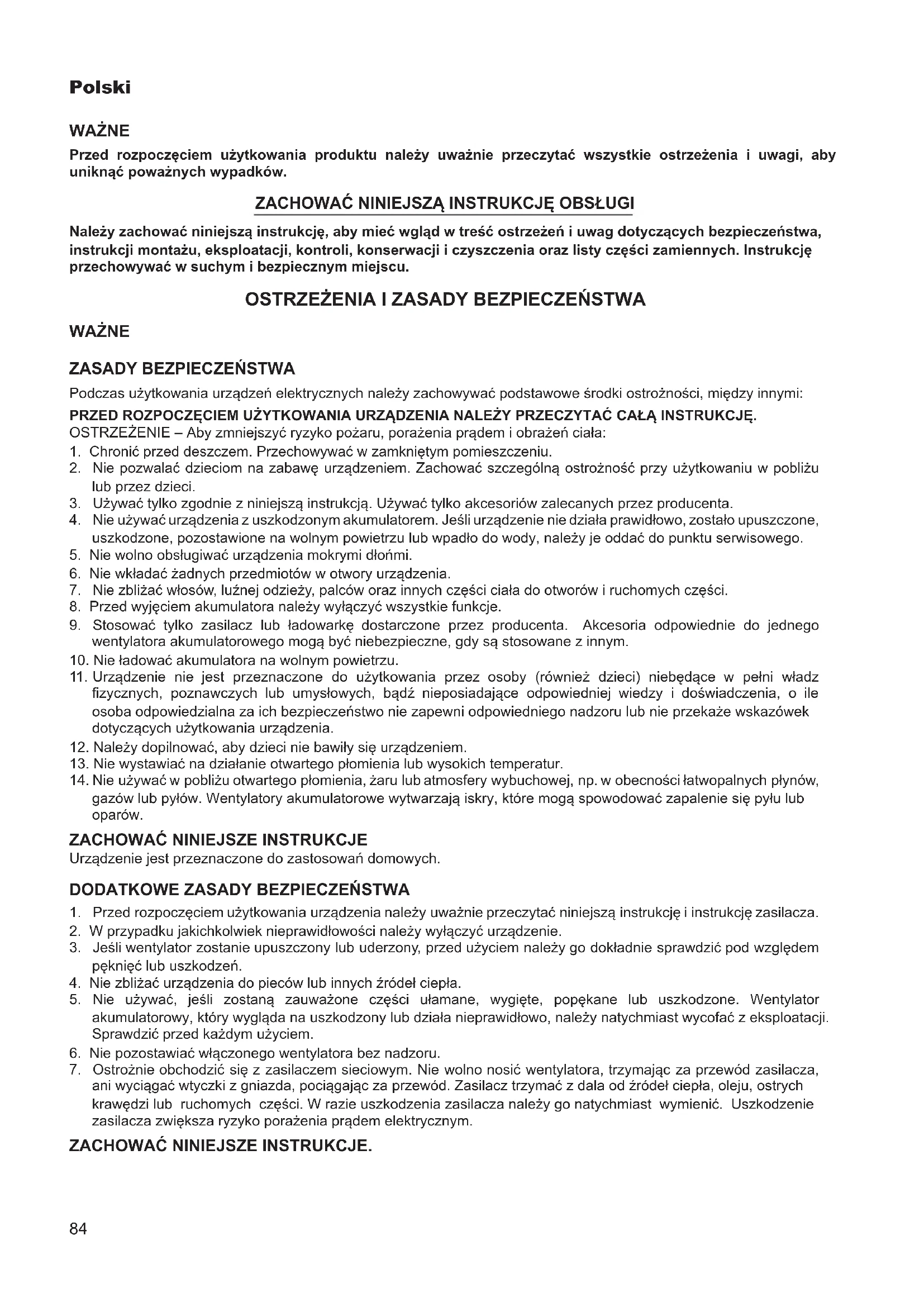 Polski

WAŻNE

Przed rozpoczęciem użytkowania produktu należy uważnie przeczytać wszystkie ostrzeżenia i uwagi, aby uniknąć poważnych wypadków.

ZACHOWAĆ NINIEJSZĄ INSTRUKCJĘ OBSŁUGI

Należy zachować niniejszą instrukcję, aby mieć wgląd w treść ostrzeżeń i uwag dotyczących bezpieczeństwa, instrukcji montażu, eksploatacji, kontroli, konserwacji i czyszczenia oraz listy części zamiennych. Instrukcję przechowywać w suchym i bezpiecznym miejscu.

OSTRZEŻENIA I ZASADY BEZPIECZEŃSTWA

WAŻNE

ZASADY BEZPIECZEŃSTWA

Podczas użytkowania urządzeń elektrycznych należy zachowywać podstawowe środki ostrożności, między innymi:

PRZED ROZPOCZĘCIEM UŻYTKOWANIA URZĄDZENIA NALEŻY PRZECZYTAĆ CAŁĄ INSTRUKCJĘ.
OSTRZEŻENIE – Aby zmniejszyć ryzyko pożaru, porażenia prądem i obrażeń ciała:
1. Chronić przed deszczem. Przechowywać w zamkniętym pomieszczeniu.
2. Nie pozwalać dzieciom na zabawę urządzeniem. Zachować szczególną ostrożność przy użytkowaniu w pobliżu lub przez dzieci.
3. Używać tylko zgodnie z niniejszą instrukcją. Używać tylko akcesoriów zalecanych przez producenta.
4. Nie używać urządzenia z uszkodzonym akumulatorem. Jeśli urządzenie nie działa prawidłowo, zostało upuszczone, uszkodzone, pozostawione na wolnym powietrzu lub wpadło do wody, należy je oddać do punktu serwisowego.
5. Nie wolno obsługiwać urządzenia mokrymi dłońmi.
6. Nie wkładać żadnych przedmiotów w otwory urządzenia.
7. Nie zbliżać włosów, luźnej odzieży, palców oraz innych części ciała do otworów i ruchomych części.
8. Przed wyjęciem akumulatora należy wyłączyć wszystkie funkcje.
9. Stosować tylko zasilacz lub ładowarkę dostarczone przez producenta. Akcesoria odpowiednie do jednego wentylatora akumulatorowego mogą być niebezpieczne, gdy są stosowane z innym.
10. Nie ładować akumulatora na wolnym powietrzu.
11. Urządzenie nie jest przeznaczone do użytkowania przez osoby (również dzieci) niebędące w pełni władz fizycznych, poznawczych lub umysłowych, bądź nieposiadające odpowiedniej wiedzy i doświadczenia, o ile osoba odpowiedzialna za ich bezpieczeństwo nie zapewni odpowiedniego nadzoru lub nie przekaże wskazówek dotyczących użytkowania urządzenia.
12. Należy dopilnować, aby dzieci nie bawiły się urządzeniem.
13. Nie wystawiać na działanie otwartego płomienia lub wysokich temperatur.
14. Nie używać w pobliżu otwartego płomienia, żaru lub atmosfery wybuchowej, np. w obecności łatwopalnych płynów, gazów lub pyłów. Wentylatory akumulatorowe wytwarzają iskry, które mogą spowodować zapalenie się pyłu lub oparów.

ZACHOWAĆ NINIEJSZE INSTRUKCJE
Urządzenie jest przeznaczone do zastosowań domowych.

DODATKOWE ZASADY BEZPIECZEŃSTWA
1. Przed rozpoczęciem użytkowania urządzenia należy uważnie przeczytać niniejszą instrukcję i instrukcję zasilacza.
2. W przypadku jakichkolwiek nieprawidłowości należy wyłączyć urządzenie.
3. Jeśli wentylator zostanie upuszczony lub uderzony, przed użyciem należy go dokładnie sprawdzić pod względem pęknięć lub uszkodzeń.
4. Nie zbliżać urządzenia do pieców lub innych źródeł ciepła.
5. Nie używać, jeśli zostaną zauważone części ułamane, wygięte, popękane lub uszkodzone. Wentylator akumulatorowy, który wygląda na uszkodzony lub działa nieprawidłowo, należy natychmiast wycofać z eksploatacji. Sprawdzić przed każdym użyciem.
6. Nie pozostawiać włączonego wentylatora bez nadzoru.
7. Ostrożnie obchodzić się z zasilaczem sieciowym. Nie wolno nosić wentylatora, trzymając za przewód zasilacza, ani wyciągać wtyczki z gniazda, pociągając za przewód. Zasilacz trzymać z dala od źródeł ciepła, oleju, ostrych krawędzi lub ruchomych części. W razie uszkodzenia zasilacza należy go natychmiast wymienić. Uszkodzenie zasilacza zwiększa ryzyko porażenia prądem elektrycznym.

ZACHOWAĆ NINIEJSZE INSTRUKCJE.

84